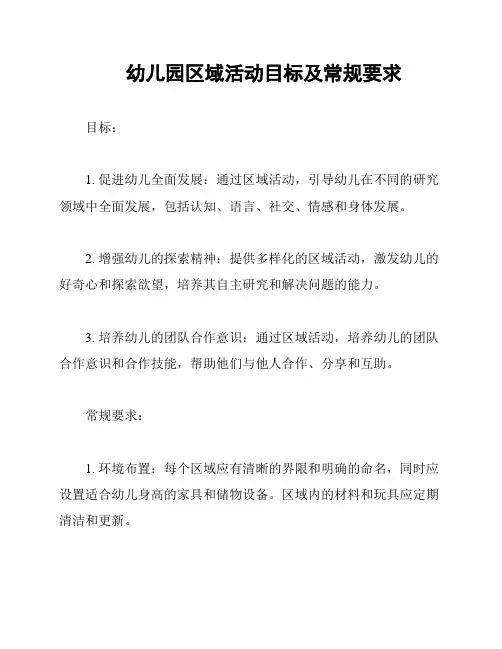 幼儿园区域活动目标及常规要求

目标：

1. 促进幼儿全面发展：通过区域活动，引导幼儿在不同的研究领域中全面发展，包括认知、语言、社交、情感和身体发展。

2. 增强幼儿的探索精神：提供多样化的区域活动，激发幼儿的好奇心和探索欲望，培养其自主研究和解决问题的能力。

3. 培养幼儿的团队合作意识：通过区域活动，培养幼儿的团队合作意识和合作技能，帮助他们与他人合作、分享和互助。

常规要求：

1. 环境布置：每个区域应有清晰的界限和明确的命名，同时应设置适合幼儿身高的家具和储物设备。区域内的材料和玩具应定期清洁和更新。